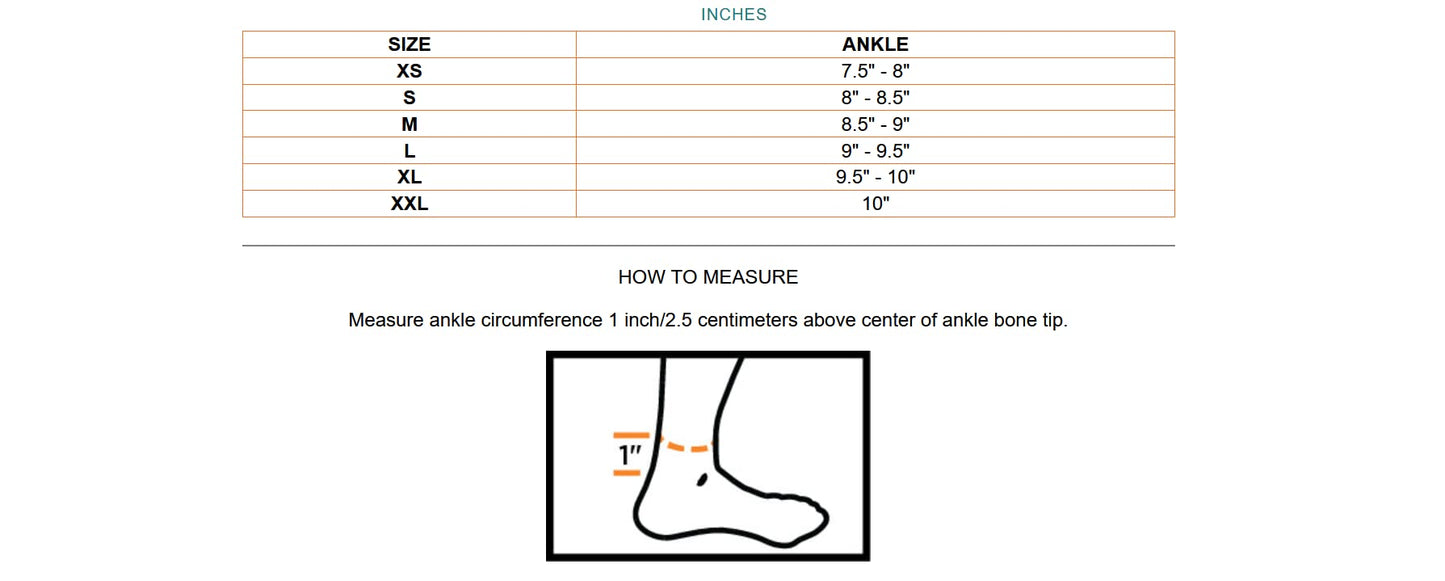 INCHES

| SIZE | ANKLE |
|---|---|
| XS | 7.5" - 8" |
| S | 8" - 8.5" |
| M | 8.5" - 9" |
| L | 9" - 9.5" |
| XL | 9.5" - 10" |
| XXL | 10" |

HOW TO MEASURE

Measure ankle circumference 1 inch/2.5 centimeters above center of ankle bone tip.

1"